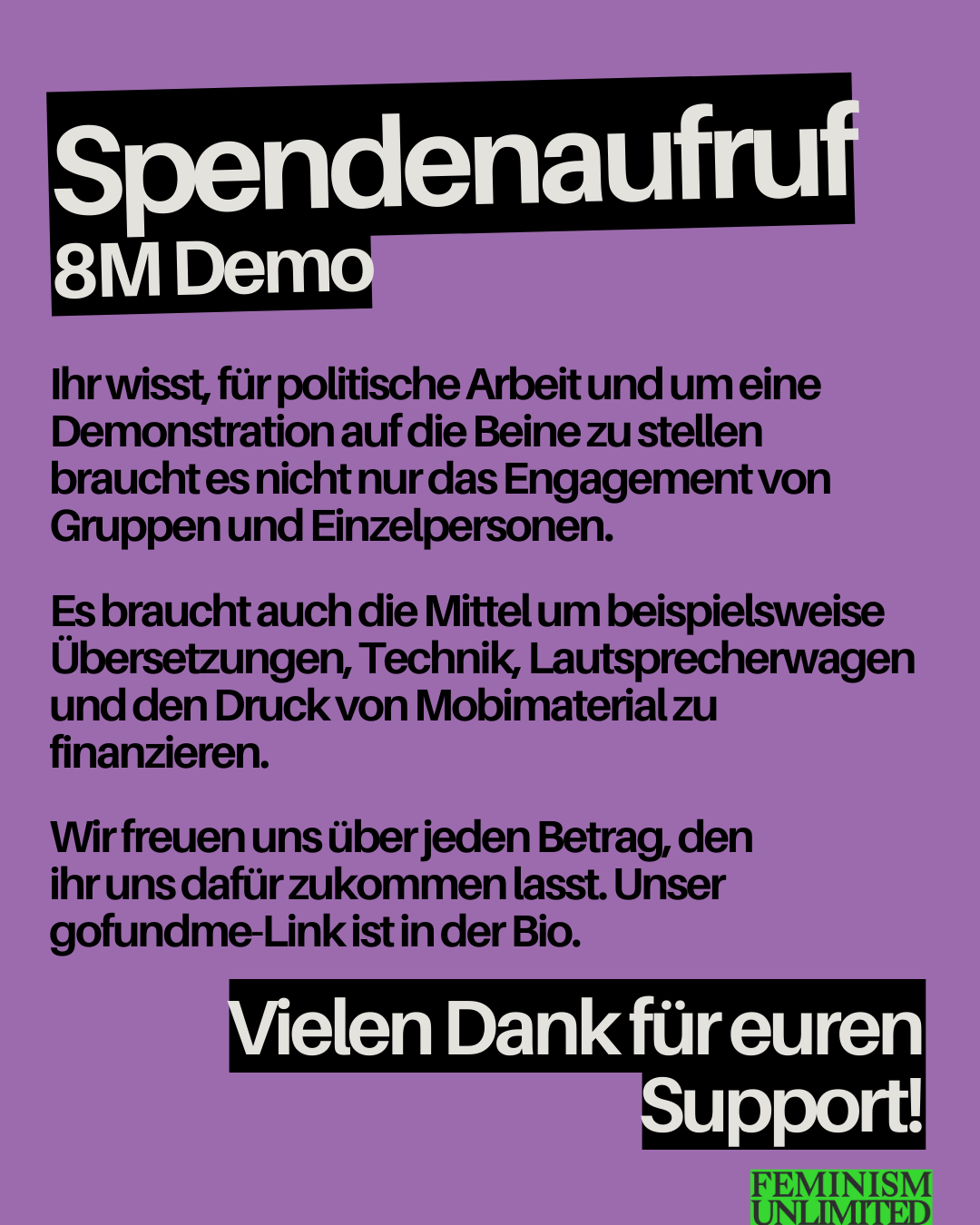 Spendenaufruf
8M Demo

Ihr wisst, für politische Arbeit und um eine Demonstration auf die Beine zu stellen braucht es nicht nur das Engagement von Gruppen und Einzelpersonen.

Es braucht auch die Mittel um beispielsweise Übersetzungen, Technik, Lautsprecherwagen und den Druck von Mobimaterial zu finanzieren.

Wir freuen uns über jeden Betrag, den ihr uns dafür zukommen lasst. Unser gofundme-Link ist in der Bio.

Vielen Dank für euren Support!

FEMINISM
UNLIMITED